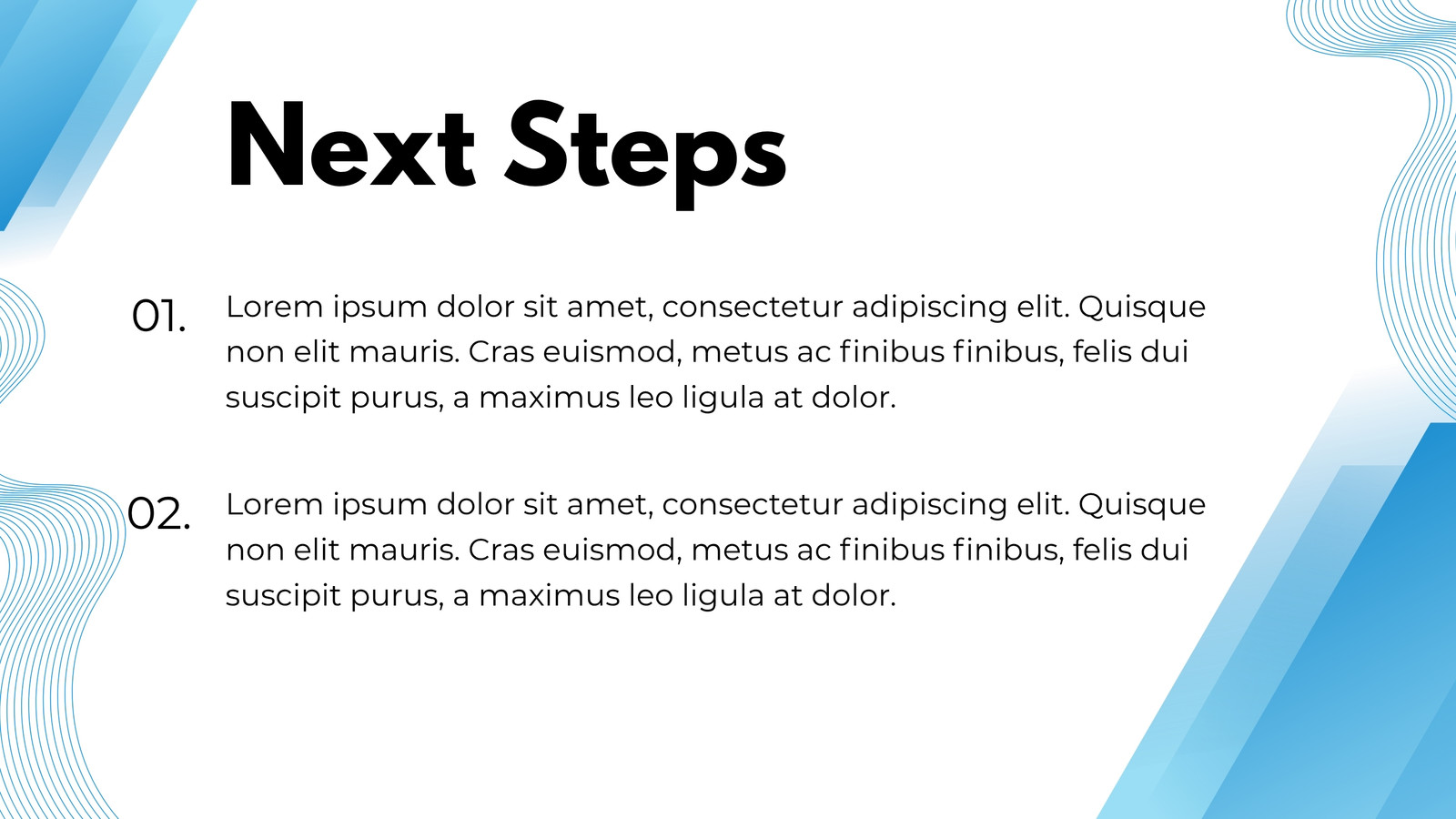 Next Steps

01. Lorem ipsum dolor sit amet, consectetur adipiscing elit. Quisque non elit mauris. Cras euismod, metus ac finibus finibus, felis dui suscipit purus, a maximus leo ligula at dolor.

02. Lorem ipsum dolor sit amet, consectetur adipiscing elit. Quisque non elit mauris. Cras euismod, metus ac finibus finibus, felis dui suscipit purus, a maximus leo ligula at dolor.